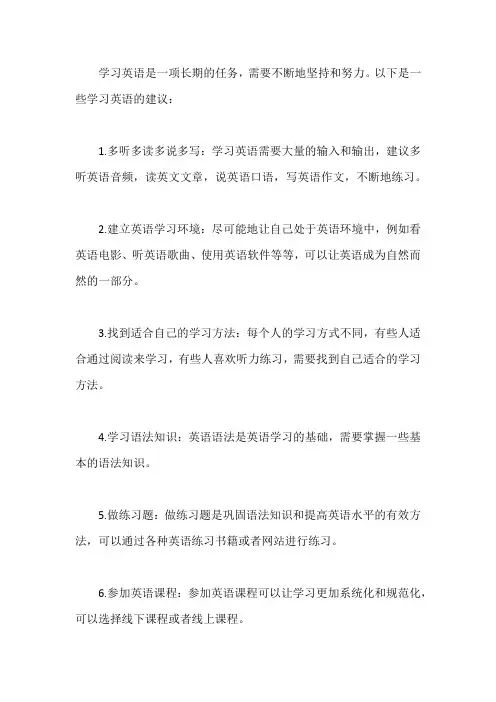 学习英语是一项长期的任务，需要不断地坚持和努力。以下是一些学习英语的建议：

1.多听多读多说多写：学习英语需要大量的输入和输出，建议多听英语音频，读英文文章，说英语口语，写英语作文，不断地练习。

2.建立英语学习环境：尽可能地让自己处于英语环境中，例如看英语电影、听英语歌曲、使用英语软件等等，可以让英语成为自然而然的一部分。

3.找到适合自己的学习方法：每个人的学习方式不同，有些人适合通过阅读来学习，有些人喜欢听力练习，需要找到自己适合的学习方法。

4.学习语法知识：英语语法是英语学习的基础，需要掌握一些基本的语法知识。

5.做练习题：做练习题是巩固语法知识和提高英语水平的有效方法，可以通过各种英语练习书籍或者网站进行练习。

6.参加英语课程：参加英语课程可以让学习更加系统化和规范化，可以选择线下课程或者线上课程。